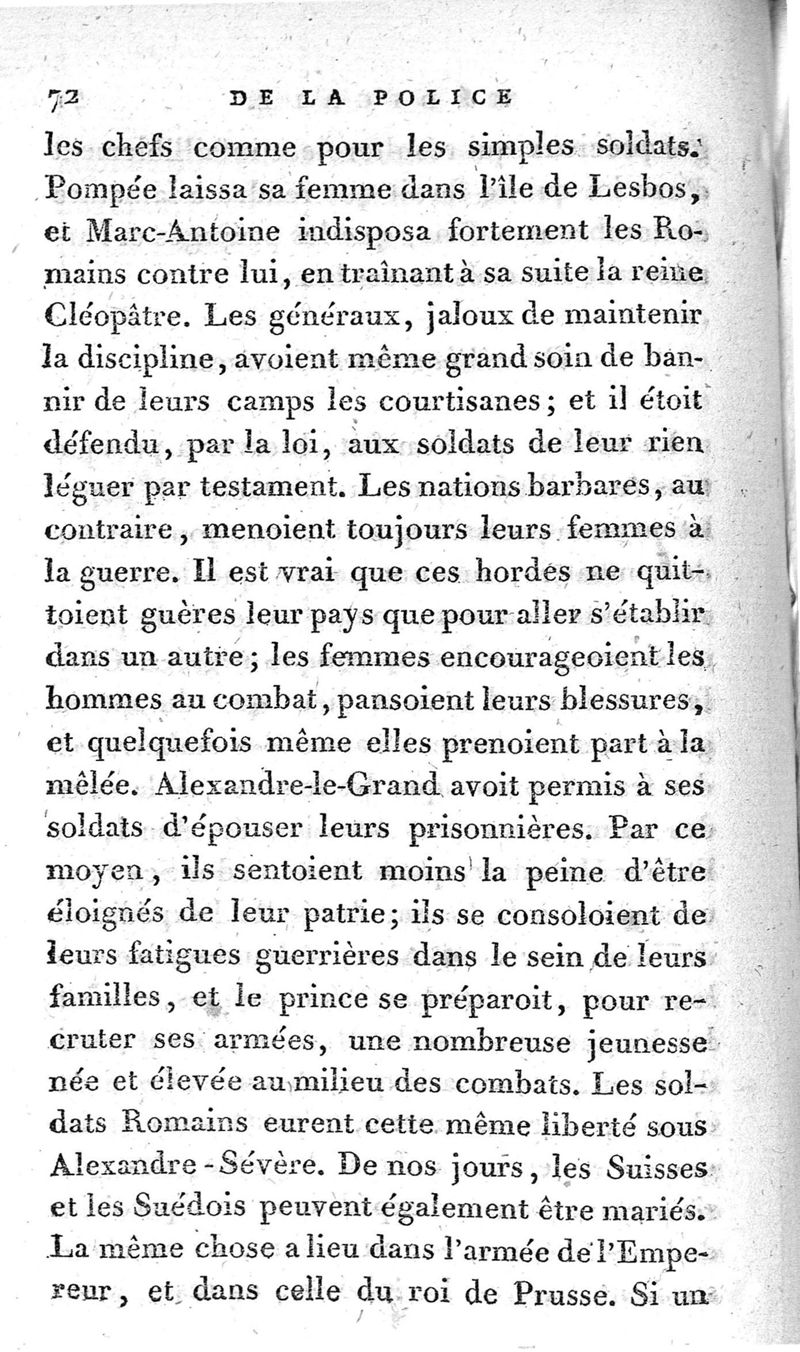 72 DE LA POLICE

les chefs comme pour les simples soldats. Pompée laissa sa femme dans l'île de Lesbos, et Marc-Antoine indisposa fortement les Romains contre lui, en traînant à sa suite la reine Cléopâtre. Les généraux, jaloux de maintenir la discipline, avoient même grand soin de bannir de leurs camps les courtisanes; et il étoit défendu, par la loi, aux soldats de leur rien léguer par testament. Les nations barbares, au contraire, menoient toujours leurs femmes à la guerre. Il est vrai que ces hordes ne quittoient guères leur pays que pour aller s'établir dans un autre; les femmes encourageoient les hommes au combat, pansoient leurs blessures, et quelquefois même elles prenoient part à la mêlée. Alexandre-le-Grand avoit permis à ses soldats d'épouser leurs prisonnières. Par ce moyen, ils sentoient moins la peine d'être éloignés de leur patrie; ils se consoloient de leurs fatigues guerrières dans le sein de leurs familles, et le prince se préparoit, pour recruter ses armées, une nombreuse jeunesse née et élevée au milieu des combats. Les soldats Romains eurent cette même liberté sous Alexandre-Sévère. De nos jours, les Suisses et les Suédois peuvent également être mariés. La même chose a lieu dans l'armée de l'Empereur, et dans celle du roi de Prusse. Si un